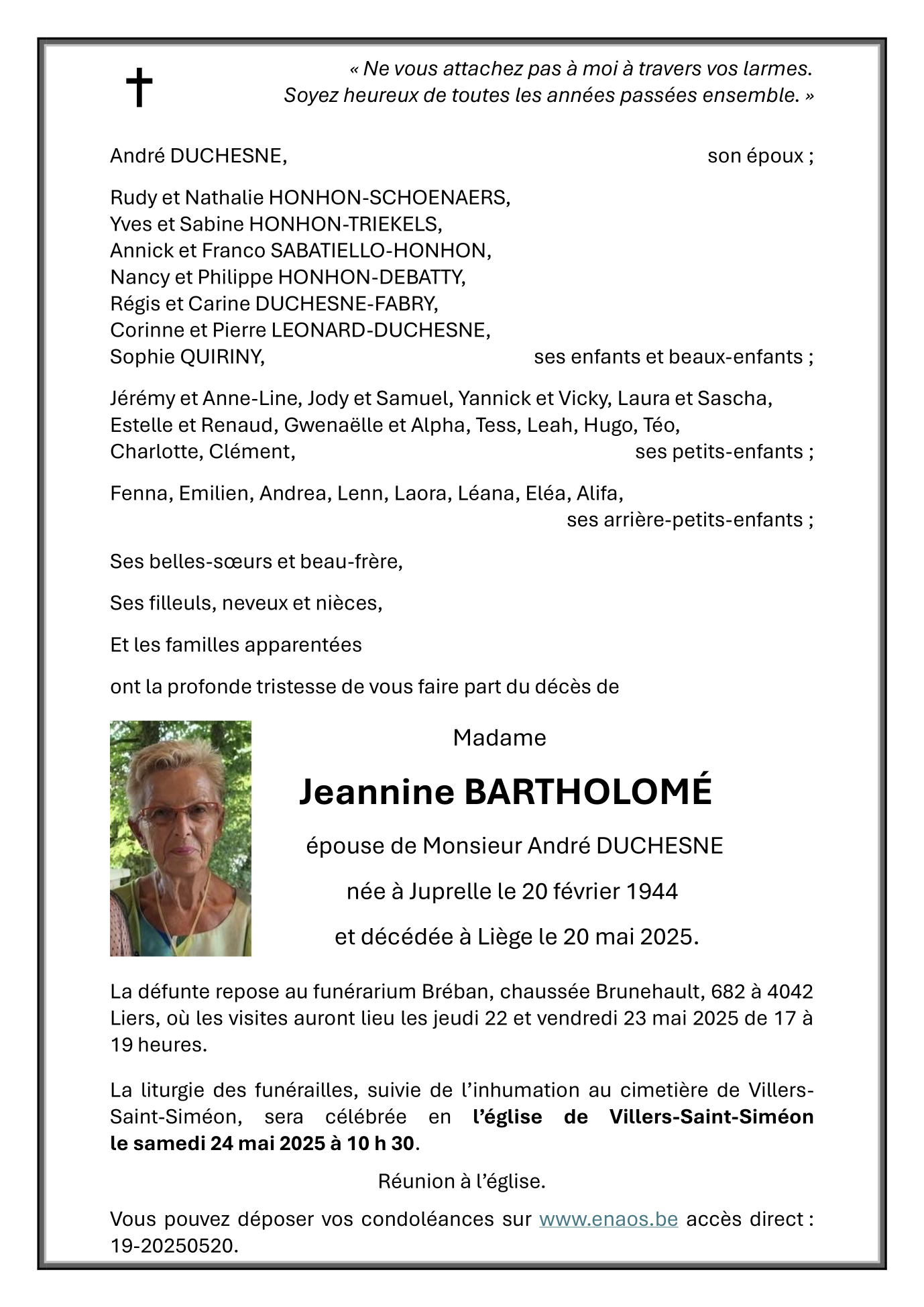 « Ne vous attachez pas à moi à travers vos larmes.
Soyez heureux de toutes les années passées ensemble. »

André DUCHESNE, son époux ;

Rudy et Nathalie HONHON-SCHOENAERS,
Yves et Sabine HONHON-TRIEKELS,
Annick et Franco SABATIELLO-HONHON,
Nancy et Philippe HONHON-DEBATTY,
Régis et Carine DUCHESNE-FABRY,
Corinne et Pierre LEONARD-DUCHESNE,
Sophie QUIRINY, ses enfants et beaux-enfants ;

Jérémy et Anne-Line, Jody et Samuel, Yannick et Vicky, Laura et Sascha, Estelle et Renaud, Gwenaëlle et Alpha, Tess, Leah, Hugo, Téo, Charlotte, Clément, ses petits-enfants ;

Fenna, Emilien, Andrea, Lenn, Laora, Léana, Eléa, Alifa,
ses arrière-petits-enfants ;

Ses belles-sœurs et beau-frère,

Ses filleuls, neveux et nièces,

Et les familles apparentées

ont la profonde tristesse de vous faire part du décès de

Madame

Jeannine BARTHOLOMÉ

épouse de Monsieur André DUCHESNE

née à Juprelle le 20 février 1944

et décédée à Liège le 20 mai 2025.

La défunte repose au funérarium Bréban, chaussée Brunehault, 682 à 4042 Liers, où les visites auront lieu les jeudi 22 et vendredi 23 mai 2025 de 17 à 19 heures.

La liturgie des funérailles, suivie de l'inhumation au cimetière de Villers-Saint-Siméon, sera célébrée en l'église de Villers-Saint-Siméon le samedi 24 mai 2025 à 10 h 30.

Réunion à l'église.

Vous pouvez déposer vos condoléances sur www.enaos.be accès direct : 19-20250520.